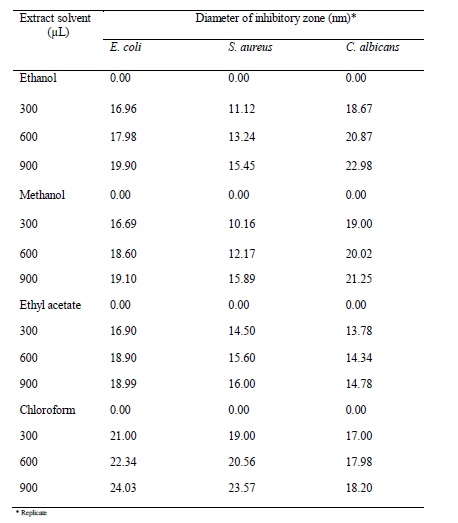 | Extract solvent (μL) | Diameter of inhibitory zone (nm)* | | |
|---|---|---|---|
| | E. coli | S. aureus | C. albicans |
| Ethanol | 0.00 | 0.00 | 0.00 |
| 300 | 16.96 | 11.12 | 18.67 |
| 600 | 17.98 | 13.24 | 20.87 |
| 900 | 19.90 | 15.45 | 22.98 |
| Methanol | 0.00 | 0.00 | 0.00 |
| 300 | 16.69 | 10.16 | 19.00 |
| 600 | 18.60 | 12.17 | 20.02 |
| 900 | 19.10 | 15.89 | 21.25 |
| Ethyl acetate | 0.00 | 0.00 | 0.00 |
| 300 | 16.90 | 14.50 | 13.78 |
| 600 | 18.90 | 15.60 | 14.34 |
| 900 | 18.99 | 16.00 | 14.78 |
| Chloroform | 0.00 | 0.00 | 0.00 |
| 300 | 21.00 | 19.00 | 17.00 |
| 600 | 22.34 | 20.56 | 17.98 |
| 900 | 24.03 | 23.57 | 18.20 |

* Replicate